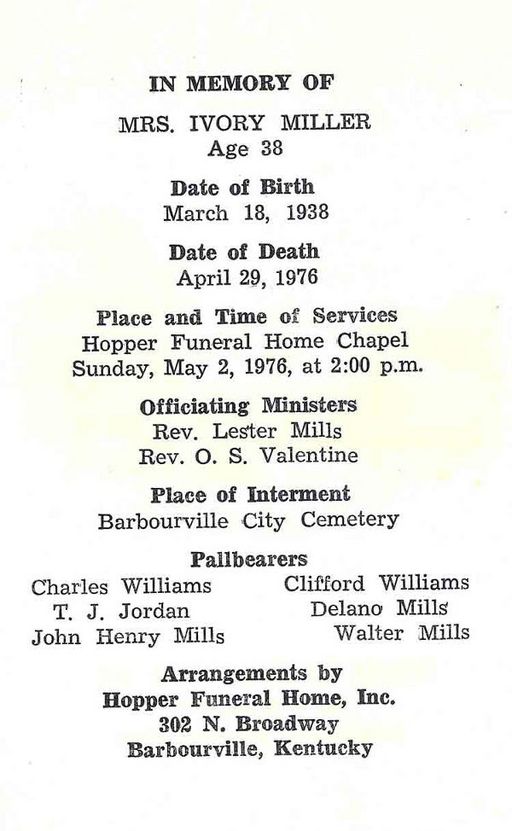 IN MEMORY OF

MRS. IVORY MILLER
Age 38

Date of Birth
March 18, 1938

Date of Death
April 29, 1976

Place and Time of Services
Hopper Funeral Home Chapel
Sunday, May 2, 1976, at 2:00 p.m.

Officiating Ministers
Rev. Lester Mills
Rev. O. S. Valentine

Place of Interment
Barbourville City Cemetery

Pallbearers
Charles Williams
T. J. Jordan
John Henry Mills

Clifford Williams
Delano Mills
Walter Mills

Arrangements by
Hopper Funeral Home, Inc.
302 N. Broadway
Barbourville, Kentucky